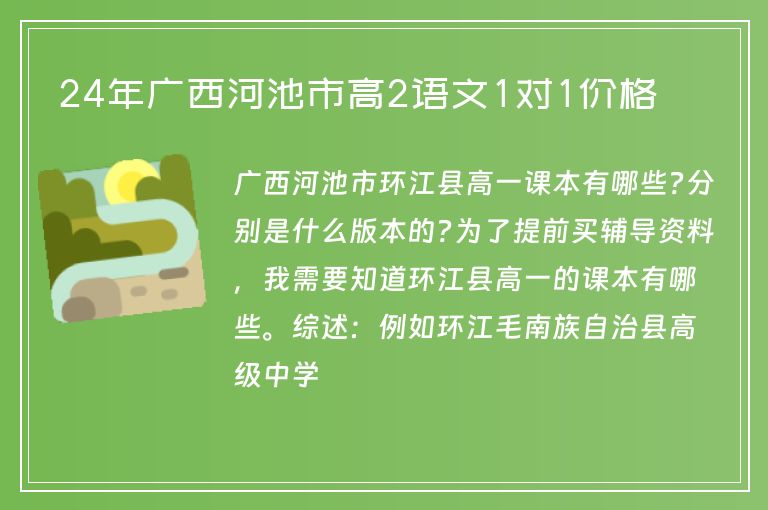 24年广西河池市高2语文1对1价格

广西河池市环江县高一课本有哪些?分别是什么版本的?为了提前买辅导资料，我需要知道环江县高一的课本有哪些。综述：例如环江毛南族自治县高级中学